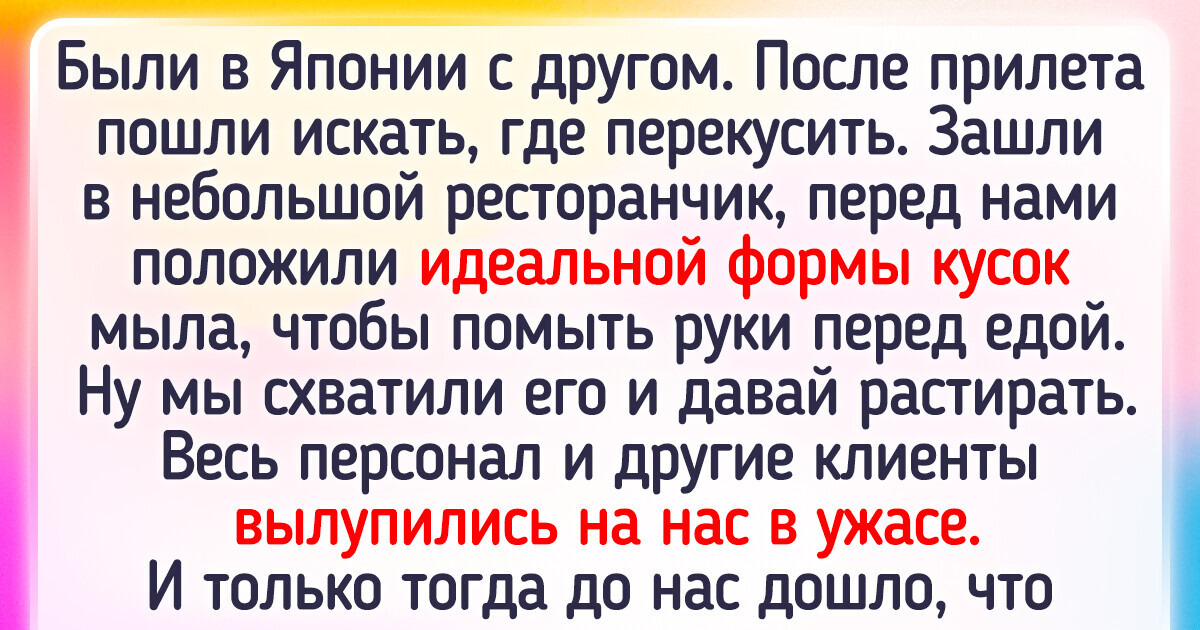 Были в Японии с другом. После прилета пошли искать, где перекусить. Зашли в небольшой ресторанчик, перед нами положили идеальной формы кусок мыла, чтобы помыть руки перед едой. Ну мы схватили его и давай растирать. Весь персонал и другие клиенты вылупились на нас в ужасе. И только тогда до нас дошло, что